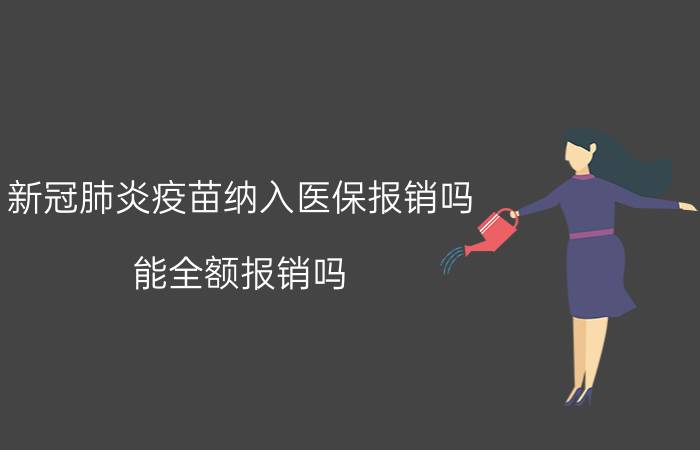 新冠肺炎疫苗纳入医保报销吗

能全额报销吗